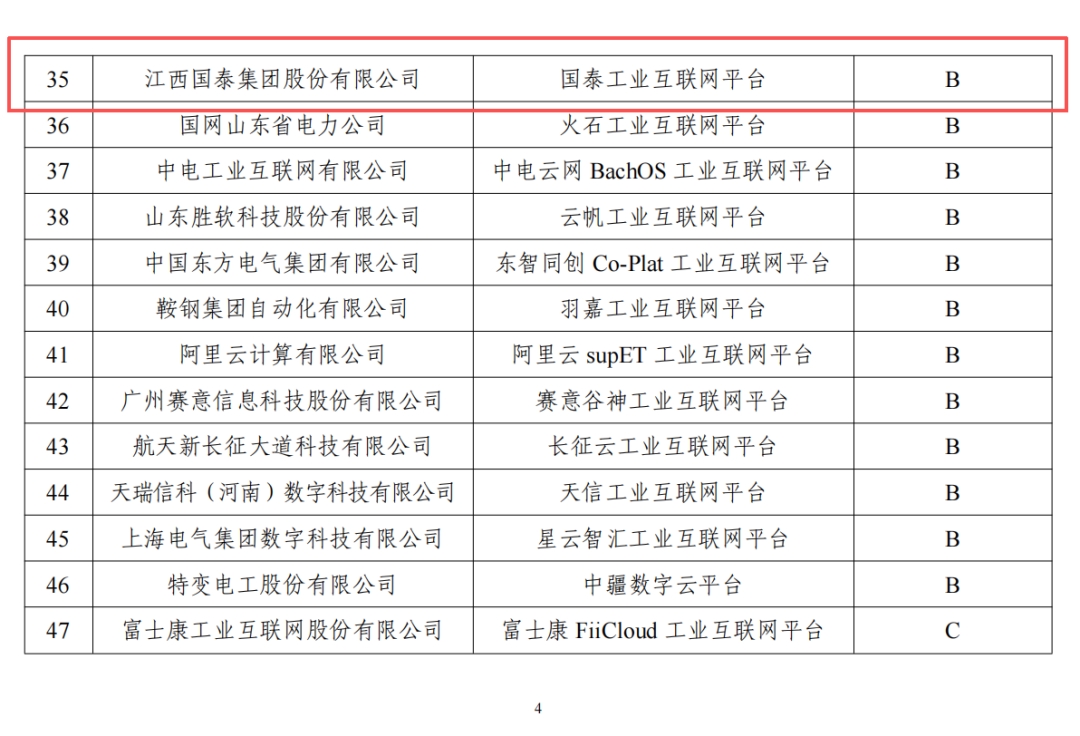 | 35 | 江西国泰集团股份有限公司 | 国泰工业互联网平台 | B |
|---|---|---|---|
| 36 | 国网山东省电力公司 | 火石工业互联网平台 | B |
| 37 | 中电工业互联网有限公司 | 中电云网BachOS工业互联网平台 | B |
| 38 | 山东胜软科技股份有限公司 | 云帆工业互联网平台 | B |
| 39 | 中国东方电气集团有限公司 | 东智同创Co-Plat工业互联网平台 | B |
| 40 | 鞍钢集团自动化有限公司 | 羽嘉工业互联网平台 | B |
| 41 | 阿里云计算有限公司 | 阿里云supET工业互联网平台 | B |
| 42 | 广州赛意信息科技股份有限公司 | 赛意谷神工业互联网平台 | B |
| 43 | 航天新长征大道科技有限公司 | 长征云工业互联网平台 | B |
| 44 | 天瑞信科（河南）数字科技有限公司 | 天信工业互联网平台 | B |
| 45 | 上海电气集团数字科技有限公司 | 星云智汇工业互联网平台 | B |
| 46 | 特变电工股份有限公司 | 中疆数字云平台 | B |
| 47 | 富士康工业互联网股份有限公司 | 富士康FiiCloud工业互联网平台 | C |

4